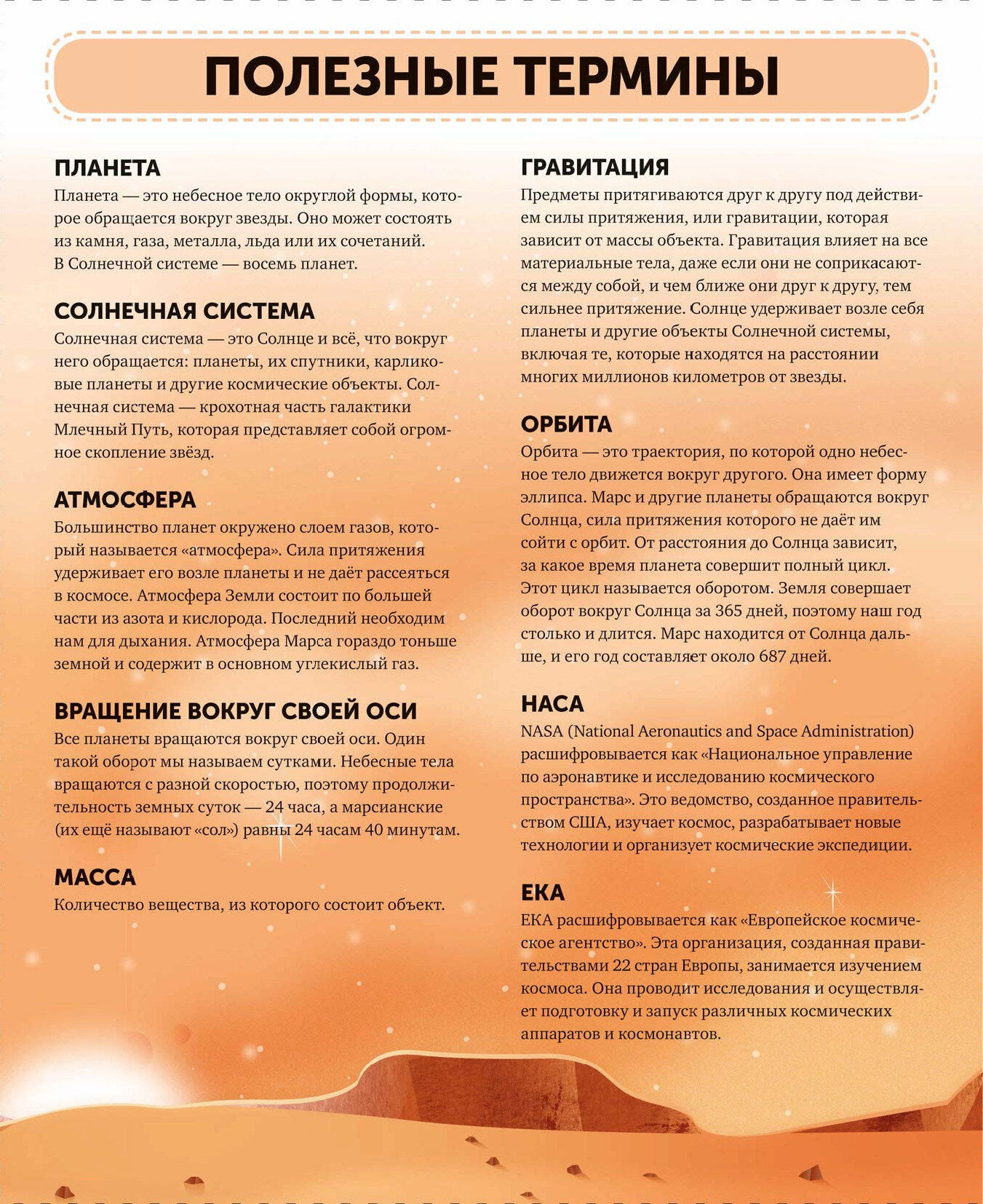 ПОЛЕЗНЫЕ ТЕРМИНЫ

ПЛАНЕТА
Планета — это небесное тело округлой формы, которое обращается вокруг звезды. Оно может состоять из камня, газа, металла, льда или их сочетаний. В Солнечной системе — восемь планет.

СОЛНЕЧНАЯ СИСТЕМА
Солнечная система — это Солнце и всё, что вокруг него обращается: планеты, их спутники, карликовые планеты и другие космические объекты. Солнечная система — крохотная часть галактики Млечный Путь, которая представляет собой огромное скопление звёзд.

АТМОСФЕРА
Большинство планет окружено слоем газов, который называется «атмосфера». Сила притяжения удерживает его возле планеты и не даёт рассеяться в космосе. Атмосфера Земли состоит по большей части из азота и кислорода. Последний необходим нам для дыхания. Атмосфера Марса гораздо тоньше земной и содержит в основном углекислый газ.

ВРАЩЕНИЕ ВОКРУГ СВОЕЙ ОСИ
Все планеты вращаются вокруг своей оси. Один такой оборот мы называем сутками. Небесные тела вращаются с разной скоростью, поэтому продолжительность земных суток — 24 часа, а марсианские (их ещё называют «сол») равны 24 часам 40 минутам.

МАССА
Количество вещества, из которого состоит объект.

ГРАВИТАЦИЯ
Предметы притягиваются друг к другу под действием силы притяжения, или гравитации, которая зависит от массы объекта. Гравитация влияет на все материальные тела, даже если они не соприкасаются между собой, и чем ближе они друг к другу, тем сильнее притяжение. Солнце удерживает возле себя планеты и другие объекты Солнечной системы, включая те, которые находятся на расстоянии многих миллионов километров от звезды.

ОРБИТА
Орбита — это траектория, по которой одно небесное тело движется вокруг другого. Она имеет форму эллипса. Марс и другие планеты обращаются вокруг Солнца, сила притяжения которого не даёт им сойти с орбит. От расстояния до Солнца зависит, за какое время планета совершит полный цикл. Этот цикл называется оборотом. Земля совершает оборот вокруг Солнца за 365 дней, поэтому наш год столько и длится. Марс находится от Солнца дальше, и его год составляет около 687 дней.

НАСА
NASA (National Aeronautics and Space Administration) расшифровывается как «Национальное управление по аэронавтике и исследованию космического пространства». Это ведомство, созданное правительством США, изучает космос, разрабатывает новые технологии и организует космические экспедиции.

ЕКА
ЕКА расшифровывается как «Европейское космическое агентство». Эта организация, созданная правительствами 22 стран Европы, занимается изучением космоса. Она проводит исследования и осуществляет подготовку и запуск различных космических аппаратов и космонавтов.